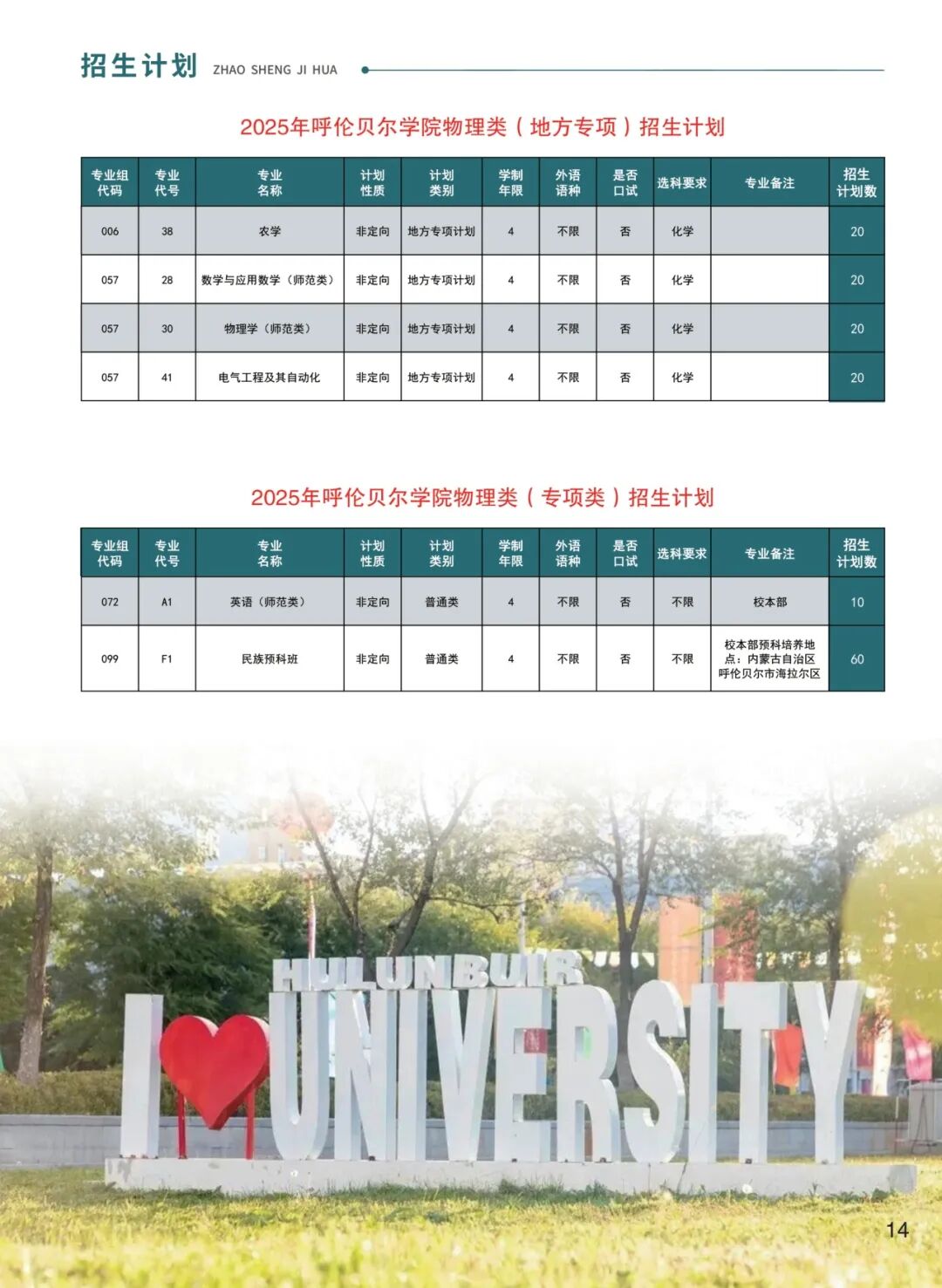 招生计划 ZHAO SHENG JI HUA

2025年呼伦贝尔学院物理类（地方专项）招生计划

| 专业组代码 | 专业代号 | 专业名称 | 计划性质 | 计划类别 | 学制年限 | 外语语种 | 是否口试 | 选科要求 | 专业备注 | 招生计划数 |
|---|---|---|---|---|---|---|---|---|---|---|
| 006 | 38 | 农学 | 非定向 | 地方专项计划 | 4 | 不限 | 否 | 化学 |  | 20 |
| 057 | 28 | 数学与应用数学（师范类） | 非定向 | 地方专项计划 | 4 | 不限 | 否 | 化学 |  | 20 |
| 057 | 30 | 物理学（师范类） | 非定向 | 地方专项计划 | 4 | 不限 | 否 | 化学 |  | 20 |
| 057 | 41 | 电气工程及其自动化 | 非定向 | 地方专项计划 | 4 | 不限 | 否 | 化学 |  | 20 |

2025年呼伦贝尔学院物理类（专项类）招生计划

| 专业组代码 | 专业代号 | 专业名称 | 计划性质 | 计划类别 | 学制年限 | 外语语种 | 是否口试 | 选科要求 | 专业备注 | 招生计划数 |
|---|---|---|---|---|---|---|---|---|---|---|
| 072 | A1 | 英语（师范类） | 非定向 | 普通类 | 4 | 不限 | 否 | 不限 | 校本部 | 10 |
| 099 | F1 | 民族预科班 | 非定向 | 普通类 | 4 | 不限 | 否 | 不限 | 校本部预科培养地点：内蒙古自治区呼伦贝尔市海拉尔区 | 60 |

HULUNBUIR
I UNIVERSITY

14